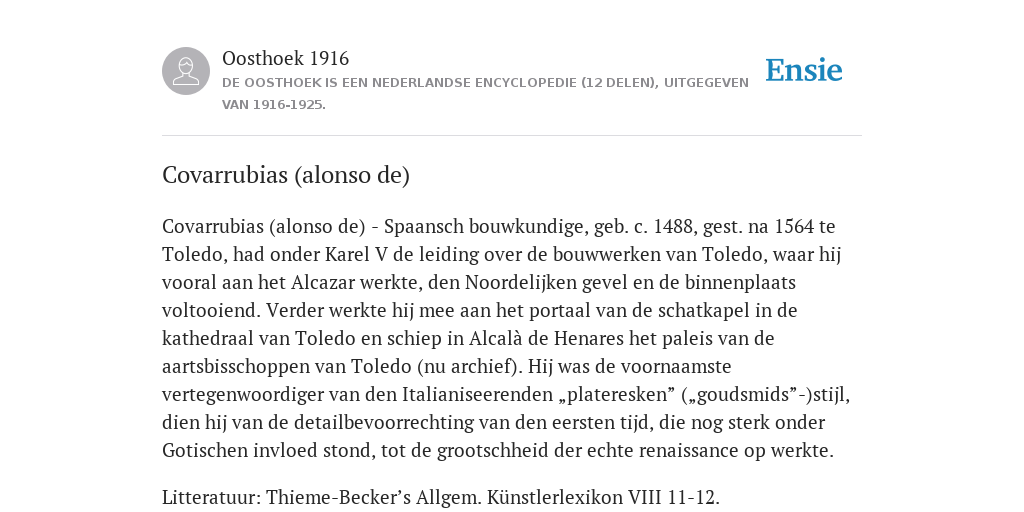 Oosthoek 1916
DE OOSTHOEK IS EEN NEDERLANDSE ENCYCLOPEDIE (12 DELEN), UITGEGEVEN VAN 1916-1925.

Ensie

Covarrubias (alonso de)

Covarrubias (alonso de) - Spaansch bouwkundige, geb. c. 1488, gest. na 1564 te Toledo, had onder Karel V de leiding over de bouwwerken van Toledo, waar hij vooral aan het Alcazar werkte, den Noordelijken gevel en de binnenplaats voltooiend. Verder werkte hij mee aan het portaal van de schatkapel in de kathedraal van Toledo en schiep in Alcalà de Henares het paleis van de aartsbisschoppen van Toledo (nu archief). Hij was de voornaamste vertegenwoordiger van den Italianiseerenden „plateresken” („goudsmids”-)stijl, dien hij van de detailbevoorrechting van den eersten tijd, die nog sterk onder Gotischen invloed stond, tot de grootschheid der echte renaissance op werkte.

Litteratuur: Thieme-Becker’s Allgem. Künstlerlexikon VIII 11-12.